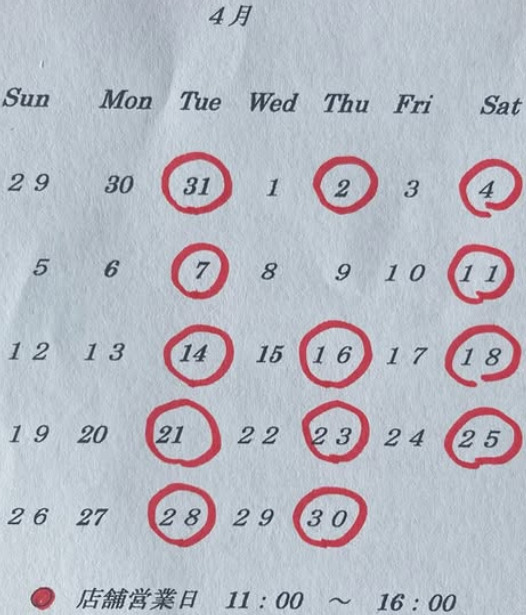 4月

| Sun | Mon | Tue | Wed | Thu | Fri | Sat |
|---|---|---|---|---|---|---|
| 29 | 30 | 31 | 1 | 2 | 3 | 4 |
| 5 | 6 | 7 | 8 | 9 | 10 | 11 |
| 12 | 13 | 14 | 15 | 16 | 17 | 18 |
| 19 | 20 | 21 | 22 | 23 | 24 | 25 |
| 26 | 27 | 28 | 29 | 30 | | |

店舗営業日 11:00 ～ 16:00